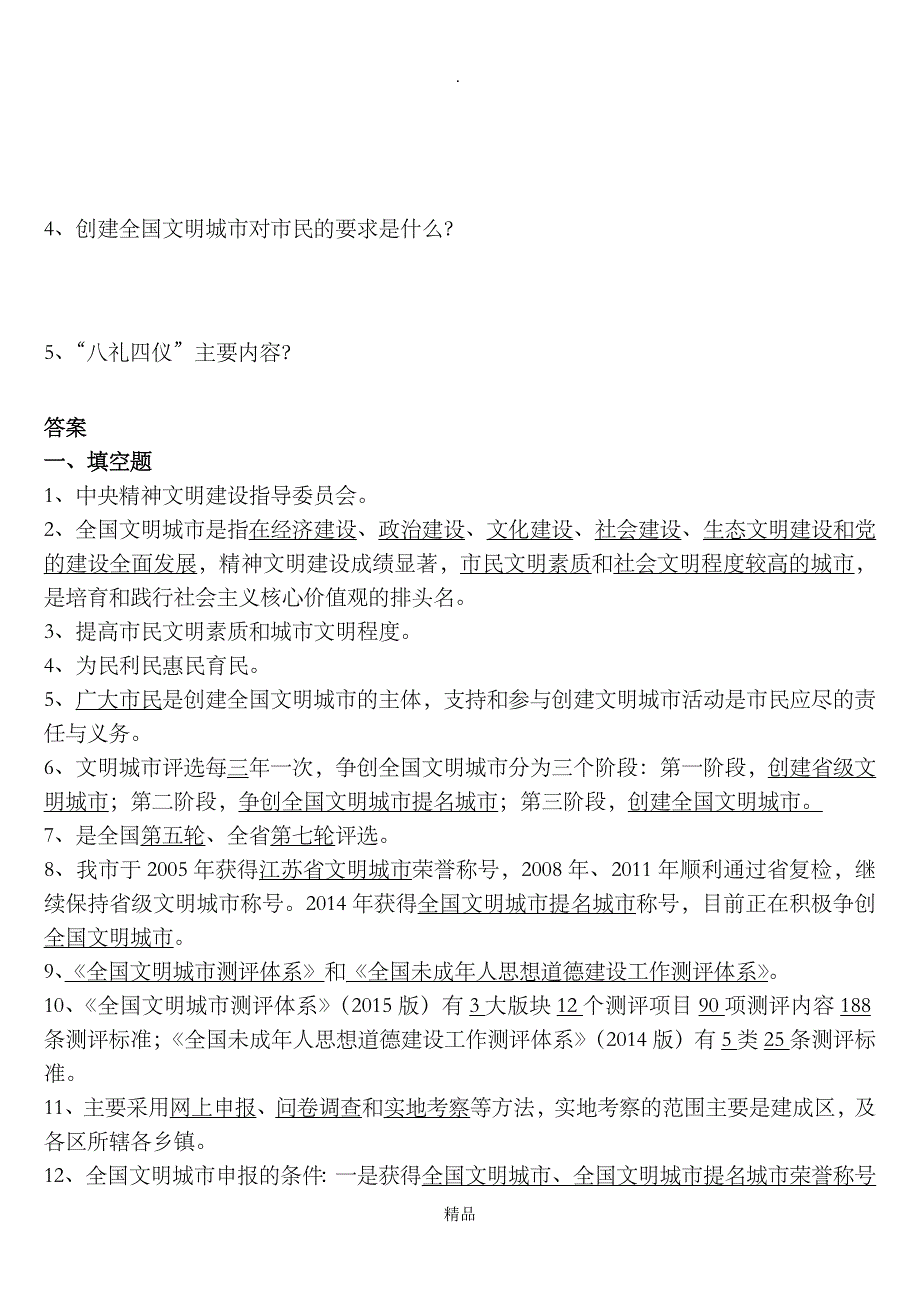 .

4、创建全国文明城市对市民的要求是什么?

5、“八礼四仪”主要内容?

答案
一、填空题
1、中央精神文明建设指导委员会。
2、全国文明城市是指在经济建设、政治建设、文化建设、社会建设、生态文明建设和党的建设全面发展，精神文明建设成绩显著，市民文明素质和社会文明程度较高的城市，是培育和践行社会主义核心价值观的排头名。
3、提高市民文明素质和城市文明程度。
4、为民利民惠民育民。
5、广大市民是创建全国文明城市的主体，支持和参与创建文明城市活动是市民应尽的责任与义务。
6、文明城市评选每三年一次，争创全国文明城市分为三个阶段：第一阶段，创建省级文明城市；第二阶段，争创全国文明城市提名城市；第三阶段，创建全国文明城市。
7、是全国第五轮、全省第七轮评选。
8、我市于 2005 年获得江苏省文明城市荣誉称号，2008 年、2011 年顺利通过省复检，继续保持省级文明城市称号。2014 年获得全国文明城市提名城市称号，目前正在积极争创全国文明城市。
9、《全国文明城市测评体系》和《全国未成年人思想道德建设工作测评体系》。
10、《全国文明城市测评体系》（2015 版）有 3 大版块 12 个测评项目 90 项测评内容 188 条测评标准;《全国未成年人思想道德建设工作测评体系》（2014 版）有 5 类 25 条测评标准。
11、主要采用网上申报、问卷调查和实地考察等方法，实地考察的范围主要是建成区，及各区所辖各乡镇。
12、全国文明城市申报的条件: 一是获得全国文明城市、全国文明城市提名城市荣誉称号

精品